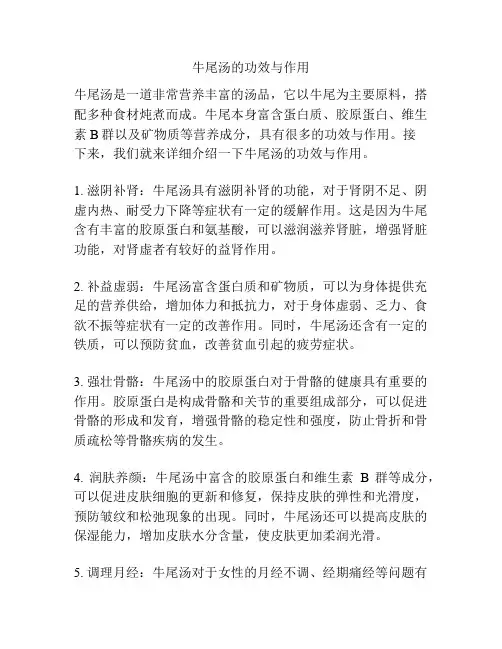 牛尾汤的功效与作用

牛尾汤是一道非常营养丰富的汤品，它以牛尾为主要原料，搭配多种食材炖煮而成。牛尾本身富含蛋白质、胶原蛋白、维生素 B 群以及矿物质等营养成分，具有很多的功效与作用。接下来，我们就来详细介绍一下牛尾汤的功效与作用。

1. 滋阴补肾：牛尾汤具有滋阴补肾的功能，对于肾阴不足、阴虚内热、耐受力下降等症状有一定的缓解作用。这是因为牛尾含有丰富的胶原蛋白和氨基酸，可以滋润滋养肾脏，增强肾脏功能，对肾虚者有较好的益肾作用。

2. 补益虚弱：牛尾汤富含蛋白质和矿物质，可以为身体提供充足的营养供给，增加体力和抵抗力，对于身体虚弱、乏力、食欲不振等症状有一定的改善作用。同时，牛尾汤还含有一定的铁质，可以预防贫血，改善贫血引起的疲劳症状。

3. 强壮骨骼：牛尾汤中的胶原蛋白对于骨骼的健康具有重要的作用。胶原蛋白是构成骨骼和关节的重要组成部分，可以促进骨骼的形成和发育，增强骨骼的稳定性和强度，防止骨折和骨质疏松等骨骼疾病的发生。

4. 润肤养颜：牛尾汤中富含的胶原蛋白和维生素 B 群等成分，可以促进皮肤细胞的更新和修复，保持皮肤的弹性和光滑度，预防皱纹和松弛现象的出现。同时，牛尾汤还可以提高皮肤的保湿能力，增加皮肤水分含量，使皮肤更加柔润光滑。

5. 调理月经：牛尾汤对于女性的月经不调、经期痛经等问题有